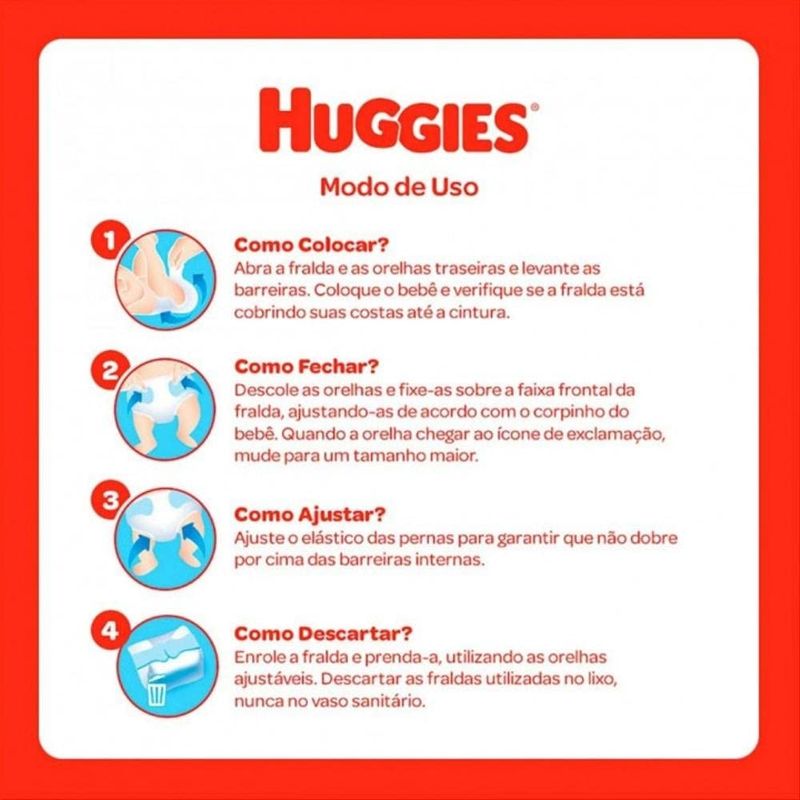 HUGGIES®

Modo de Uso

1

Como Colocar?

Abra a fralda e as orelhas traseiras e levante as barreiras. Coloque o bebê e verifique se a fralda está cobrindo suas costas até a cintura.

2

Como Fechar?

Descole as orelhas e fixe-as sobre a faixa frontal da fralda, ajustando-as de acordo com o corpinho do bebê. Quando a orelha chegar ao ícone de exclamação, mude para um tamanho maior.

3

Como Ajustar?

Ajuste o elástico das pernas para garantir que não dobre por cima das barreiras internas.

4

Como Descartar?

Enrole a fralda e prenda-a, utilizando as orelhas ajustáveis. Descartar as fraldas utilizadas no lixo, nunca no vaso sanitário.